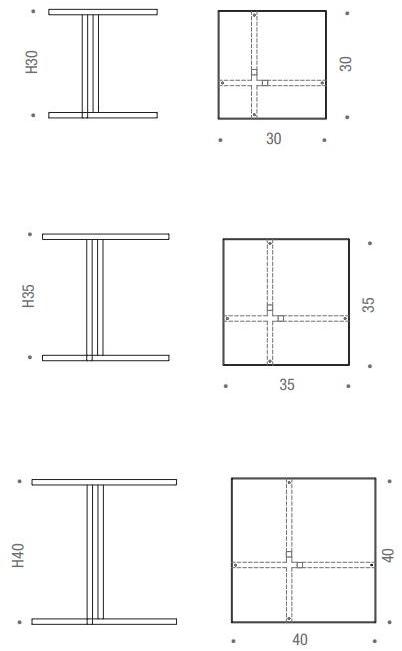 H30

30

30

H35

35

35

H40

40

40